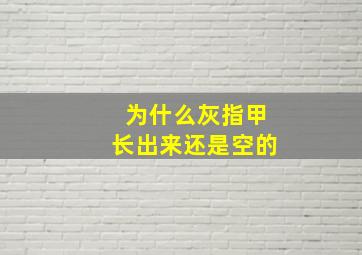 为什么灰指甲
长出来还是空的